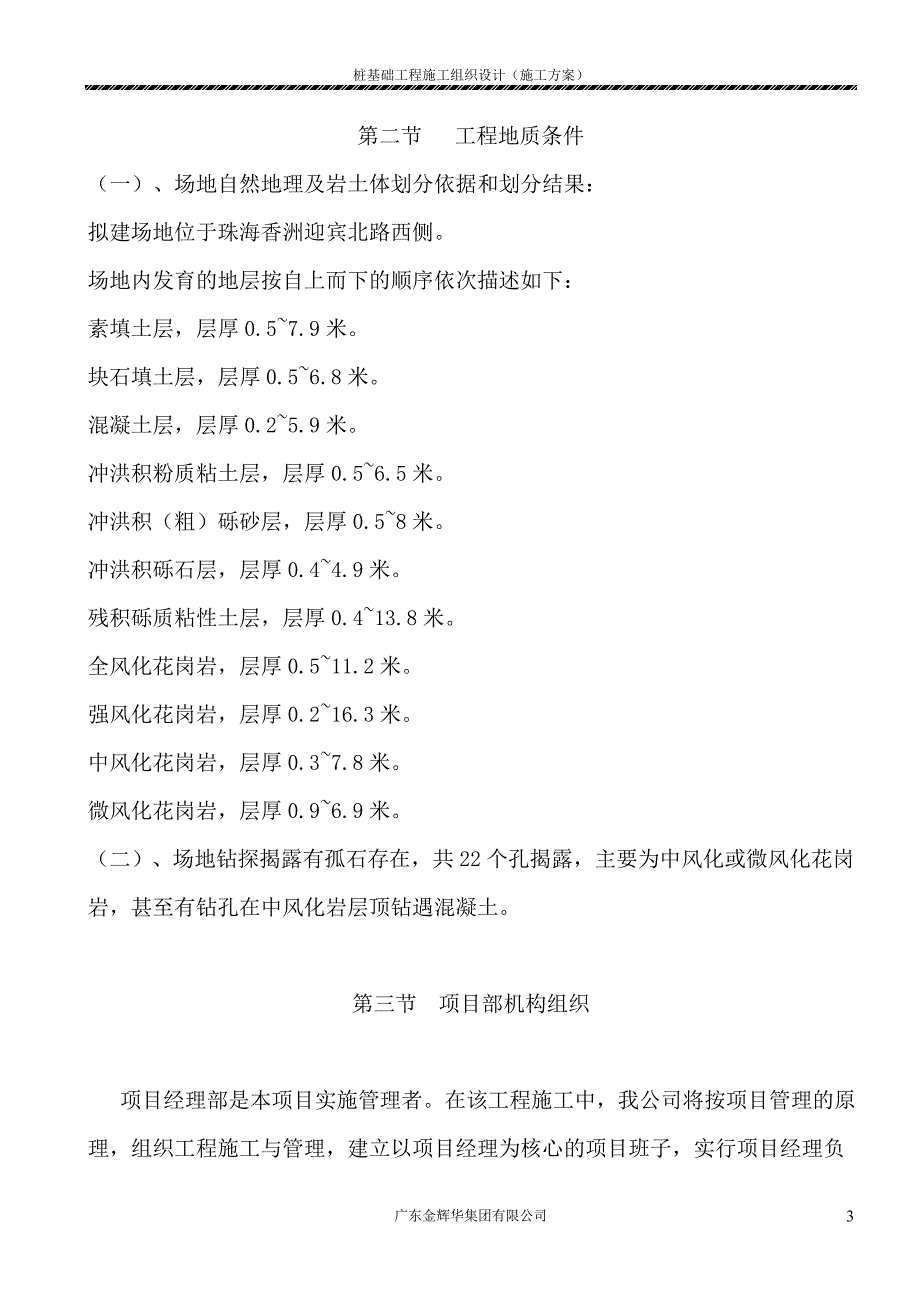 桩基础工程施工组织设计（施工方案）

第二节　工程地质条件

（一）、场地自然地理及岩土体划分依据和划分结果：

拟建场地位于珠海香洲迎宾北路西侧。

场地内发育的地层按自上而下的顺序依次描述如下：

素填土层，层厚 0.5~7.9 米。

块石填土层，层厚 0.5~6.8 米。

混凝土层，层厚 0.2~5.9 米。

冲洪积粉质粘土层，层厚 0.5~6.5 米。

冲洪积（粗）砾砂层，层厚 0.5~8 米。

冲洪积砾石层，层厚 0.4~4.9 米。

残积砾质粘性土层，层厚 0.4~13.8 米。

全风化花岗岩，层厚 0.5~11.2 米。

强风化花岗岩，层厚 0.2~16.3 米。

中风化花岗岩，层厚 0.3~7.8 米。

微风化花岗岩，层厚 0.9~6.9 米。

（二）、场地钻探揭露有孤石存在，共 22 个孔揭露，主要为中风化或微风化花岗岩，甚至有钻孔在中风化岩层顶钻遇混凝土。

第三节　项目部机构组织

项目经理部是本项目实施管理者。在该工程施工中，我公司将按项目管理的原理，组织工程施工与管理，建立以项目经理为核心的项目班子，实行项目经理负

广东金辉华集团有限公司

3